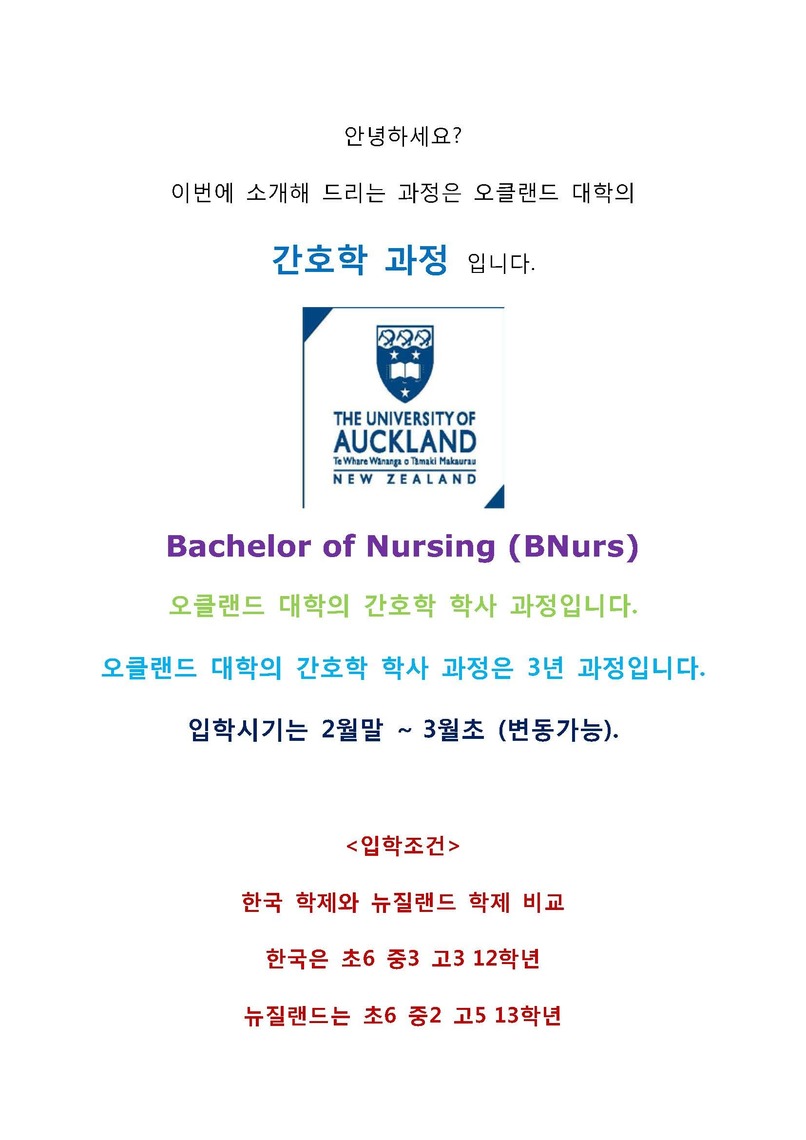 안녕하세요?

이번에 소개해 드리는 과정은 오클랜드 대학의

간호학 과정 입니다.

THE UNIVERSITY OF
AUCKLAND
Te Whare Wānanga o Tāmaki Makaurau
NEW ZEALAND

Bachelor of Nursing (BNurs)

오클랜드 대학의 간호학 학사 과정입니다.

오클랜드 대학의 간호학 학사 과정은 3년 과정입니다.

입학시기는 2월말 ~ 3월초 (변동가능).

<입학조건>

한국 학제와 뉴질랜드 학제 비교

한국은 초6 중3 고3 12학년

뉴질랜드는 초6 중2 고5 13학년